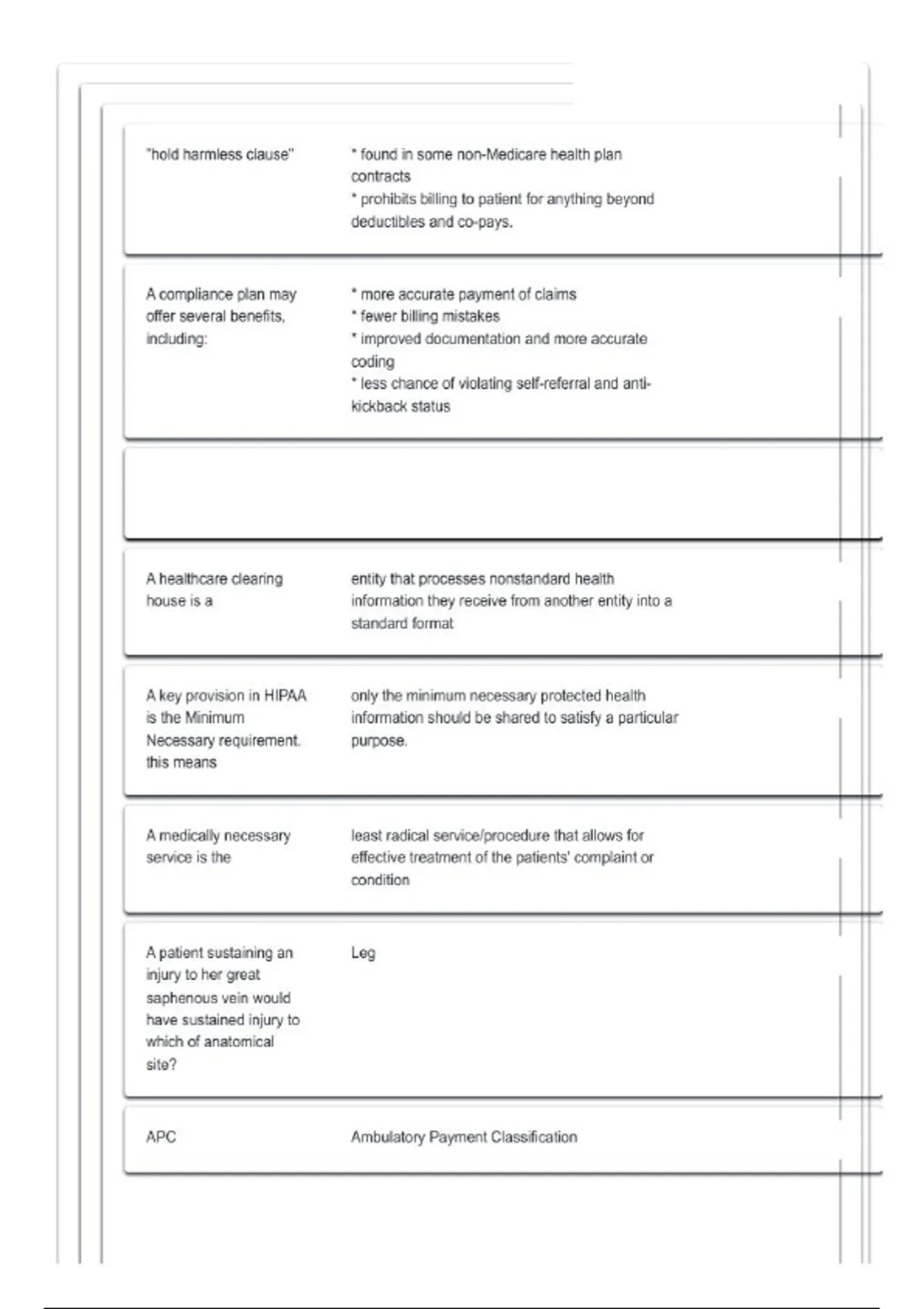 "hold harmless clause"

* found in some non-Medicare health plan contracts
* prohibits billing to patient for anything beyond deductibles and co-pays.

A compliance plan may offer several benefits, including:

* more accurate payment of claims
* fewer billing mistakes
* improved documentation and more accurate coding
* less chance of violating self-referral and anti-kickback status

A healthcare clearing house is a

entity that processes nonstandard health information they receive from another entity into a standard format

A key provision in HIPAA is the Minimum Necessary requirement. this means

only the minimum necessary protected health information should be shared to satisfy a particular purpose.

A medically necessary service is the

least radical service/procedure that allows for effective treatment of the patients' complaint or condition

A patient sustaining an injury to her great saphenous vein would have sustained injury to which of anatomical site?

Leg

APC

Ambulatory Payment Classification